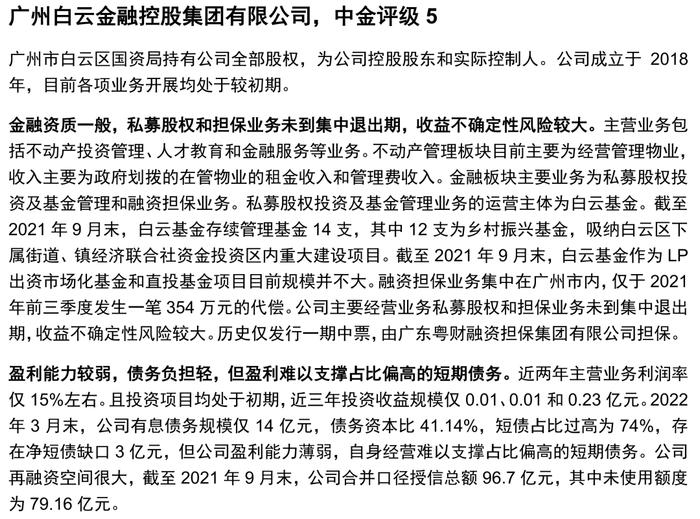 广州白云金融控股集团有限公司，中金评级 5

广州市白云区国资局持有公司全部股权，为公司控股股东和实际控制人。公司成立于 2018 年，目前各项业务开展均处于较初期。

金融资质一般，私募股权和担保业务未到集中退出期，收益不确定性风险较大。主营业务包括不动产投资管理、人才教育和金融服务等业务。不动产管理板块目前主要为经营管理物业，收入主要为政府划拨的在管物业的租金收入和管理费收入。金融板块主要业务为私募股权投资及基金管理和融资担保业务。私募股权投资及基金管理业务的运营主体为白云基金。截至 2021 年 9 月末，白云基金存续管理基金 14 支，其中 12 支为乡村振兴基金，吸纳白云区下属街道、镇经济联合社资金投资区内重大建设项目。截至 2021 年 9 月末，白云基金作为 LP 出资市场化基金和直投基金项目目前规模并不大。融资担保业务集中在广州市内，仅于 2021 年前三季度发生一笔 354 万元的代偿。公司主要经营业务私募股权和担保业务未到集中退出期，收益不确定性风险较大。历史仅发行一期中票，由广东粤财融资担保集团有限公司担保。

盈利能力较弱，债务负担轻，但盈利难以支撑占比偏高的短期债务。近两年主营业务利润率仅 15%左右。且投资项目均处于初期，近三年投资收益规模仅 0.01、0.01 和 0.23 亿元。2022 年 3 月末，公司有息债务规模仅 14 亿元，债务资本比 41.14%，短债占比过高为 74%，存在净短债缺口 3 亿元，但公司盈利能力薄弱，自身经营难以支撑占比偏高的短期债务。公司再融资空间很大，截至 2021 年 9 月末，公司合并口径授信总额 96.7 亿元，其中未使用额度为 79.16 亿元。